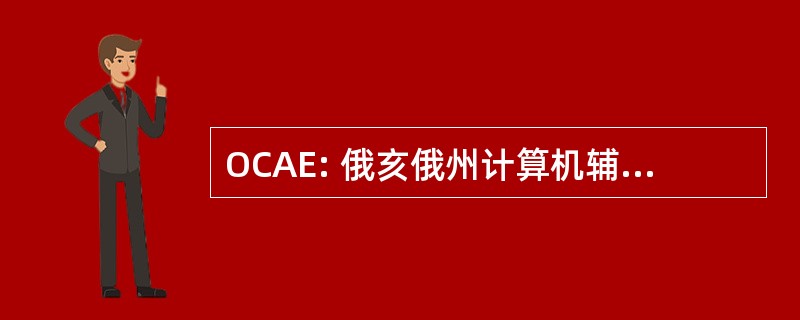 OCAE: 俄亥俄州计算机辅...